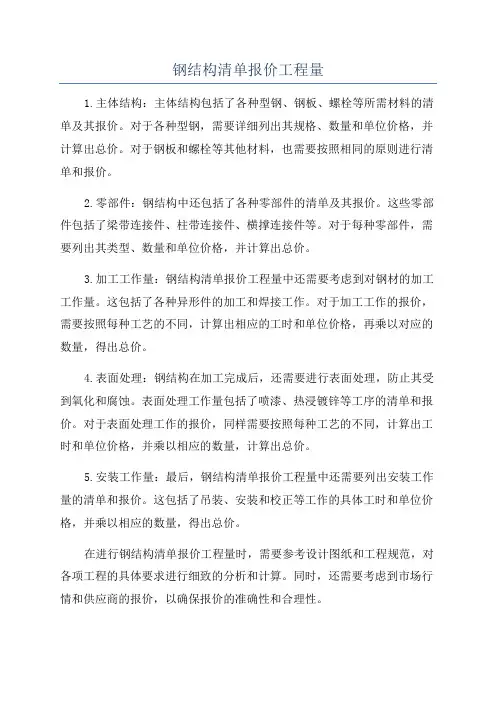 钢结构清单报价工程量

1.主体结构：主体结构包括了各种型钢、钢板、螺栓等所需材料的清单及其报价。对于各种型钢，需要详细列出其规格、数量和单位价格，并计算出总价。对于钢板和螺栓等其他材料，也需要按照相同的原则进行清单和报价。

2.零部件：钢结构中还包括了各种零部件的清单及其报价。这些零部件包括了梁带连接件、柱带连接件、横撑连接件等。对于每种零部件，需要列出其类型、数量和单位价格，并计算出总价。

3.加工工作量：钢结构清单报价工程量中还需要考虑到对钢材的加工工作量。这包括了各种异形件的加工和焊接工作。对于加工工作的报价，需要按照每种工艺的不同，计算出相应的工时和单位价格，再乘以对应的数量，得出总价。

4.表面处理：钢结构在加工完成后，还需要进行表面处理，防止其受到氧化和腐蚀。表面处理工作量包括了喷漆、热浸镀锌等工序的清单和报价。对于表面处理工作的报价，同样需要按照每种工艺的不同，计算出工时和单位价格，并乘以相应的数量，计算出总价。

5.安装工作量：最后，钢结构清单报价工程量中还需要列出安装工作量的清单和报价。这包括了吊装、安装和校正等工作的具体工时和单位价格，并乘以相应的数量，得出总价。

在进行钢结构清单报价工程量时，需要参考设计图纸和工程规范，对各项工程的具体要求进行细致的分析和计算。同时，还需要考虑到市场行情和供应商的报价，以确保报价的准确性和合理性。